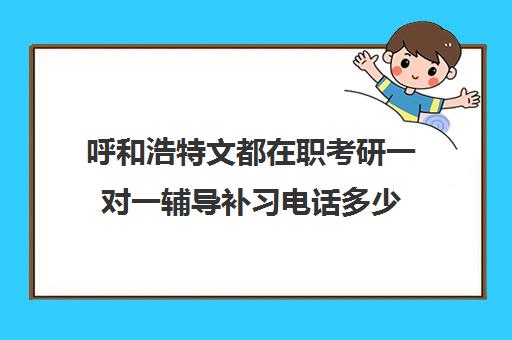 呼和浩特文都在职考研一对一辅导补习电话多少